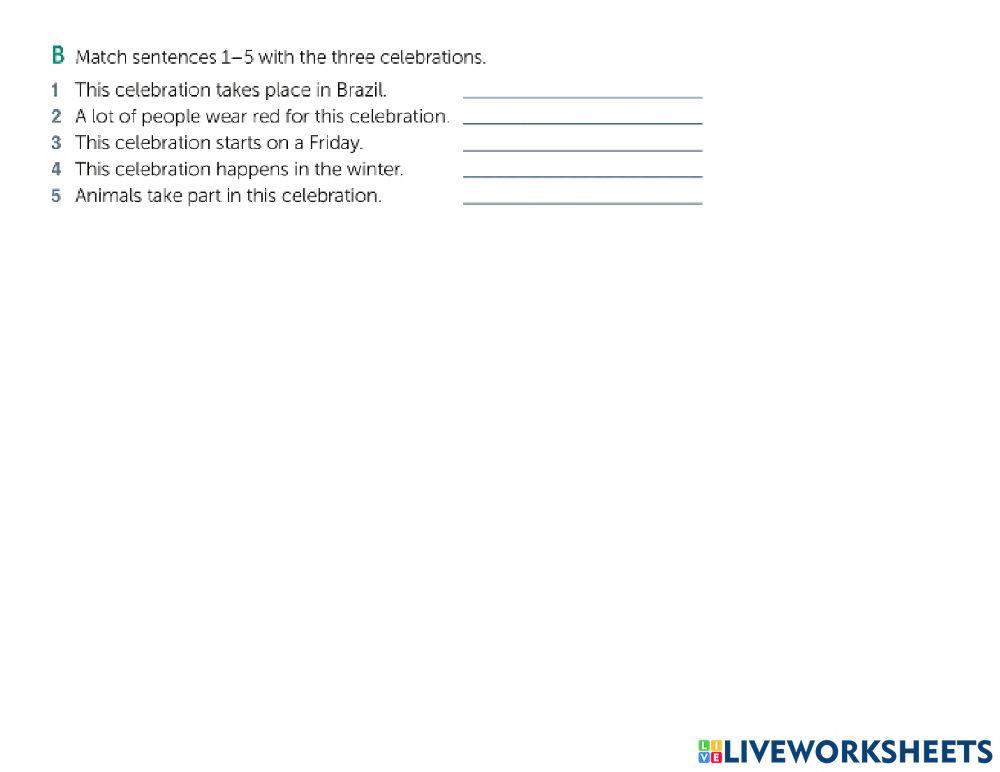 B Match sentences 1–5 with the three celebrations.

1 This celebration takes place in Brazil. ____
2 A lot of people wear red for this celebration. ____
3 This celebration starts on a Friday. ____
4 This celebration happens in the winter. ____
5 Animals take part in this celebration. ____

LIVEWORKSHEETS